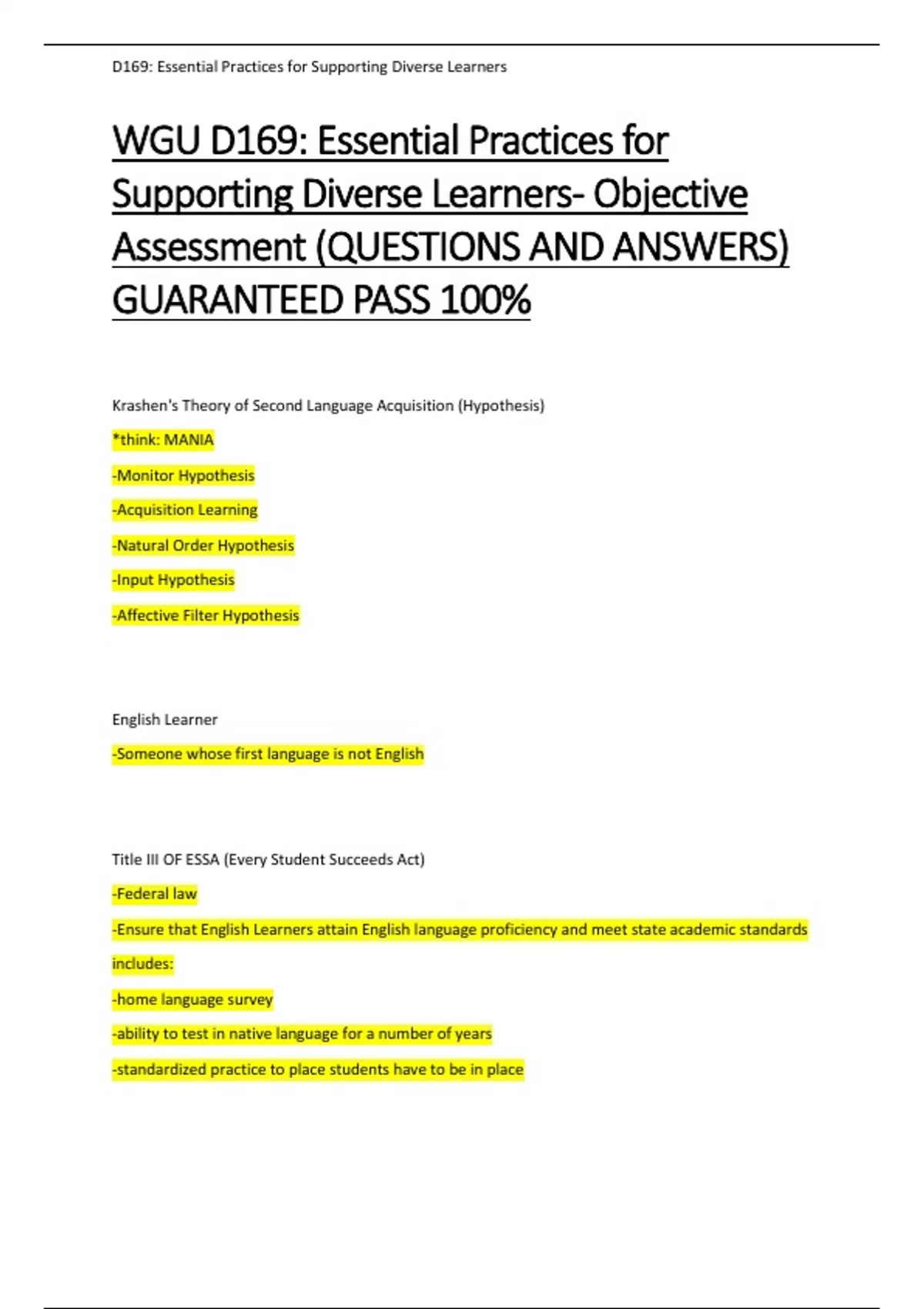 D169: Essential Practices for Supporting Diverse Learners

WGU D169: Essential Practices for Supporting Diverse Learners- Objective Assessment (QUESTIONS AND ANSWERS) GUARANTEED PASS 100%

Krashen's Theory of Second Language Acquisition (Hypothesis)

*think: MANIA

-Monitor Hypothesis

-Acquisition Learning

-Natural Order Hypothesis

-Input Hypothesis

-Affective Filter Hypothesis

English Learner

-Someone whose first language is not English

Title III OF ESSA (Every Student Succeeds Act)

-Federal law

-Ensure that English Learners attain English language proficiency and meet state academic standards

includes:

-home language survey

-ability to test in native language for a number of years

-standardized practice to place students have to be in place